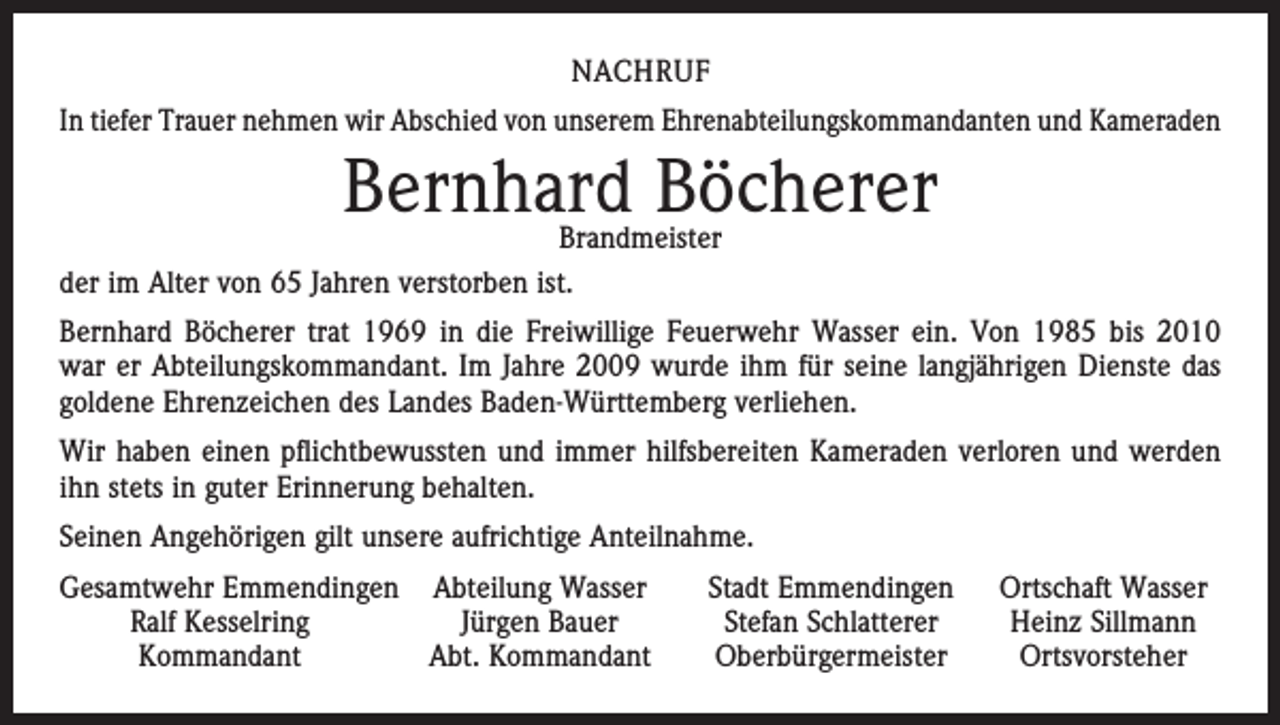 NACHRUF

In tiefer Trauer nehmen wir Abschied von unserem Ehrenabteilungskommandanten und Kameraden

Bernhard Böcherer

Brandmeister

der im Alter von 65 Jahren verstorben ist.

Bernhard Böcherer trat 1969 in die Freiwillige Feuerwehr Wasser ein. Von 1985 bis 2010 war er Abteilungskommandant. Im Jahre 2009 wurde ihm für seine langjährigen Dienste das goldene Ehrenzeichen des Landes Baden-Württemberg verliehen.

Wir haben einen pflichtbewussten und immer hilfsbereiten Kameraden verloren und werden ihn stets in guter Erinnerung behalten.

Seinen Angehörigen gilt unsere aufrichtige Anteilnahme.

Gesamtwehr Emmendingen
Ralf Kesselring
Kommandant

Abteilung Wasser
Jürgen Bauer
Abt. Kommandant

Stadt Emmendingen
Stefan Schlatterer
Oberbürgermeister

Ortschaft Wasser
Heinz Sillmann
Ortsvorsteher